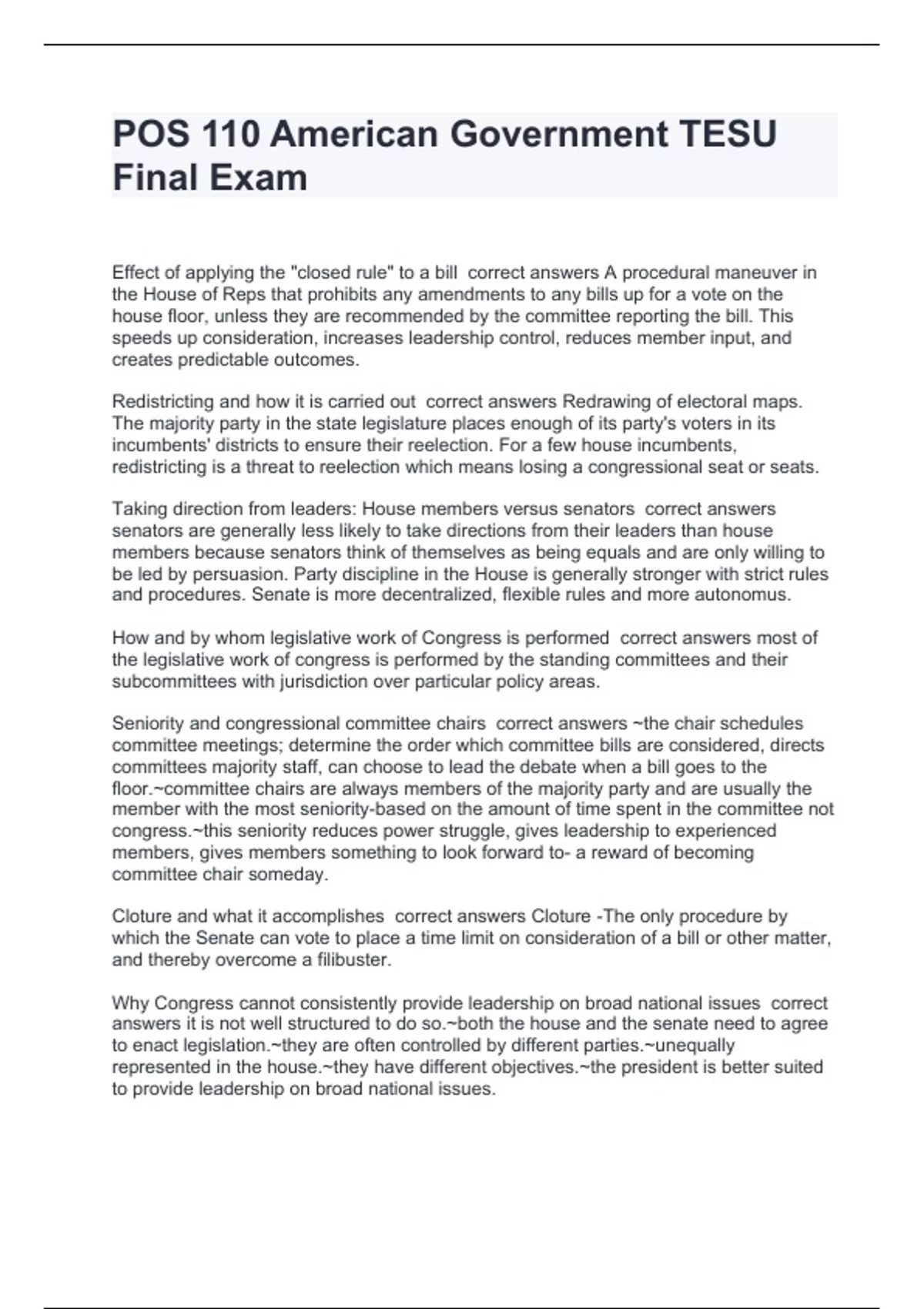 POS 110 American Government TESU Final Exam

Effect of applying the "closed rule" to a bill  correct answers A procedural maneuver in the House of Reps that prohibits any amendments to any bills up for a vote on the house floor, unless they are recommended by the committee reporting the bill. This speeds up consideration, increases leadership control, reduces member input, and creates predictable outcomes.

Redistricting and how it is carried out  correct answers Redrawing of electoral maps. The majority party in the state legislature places enough of its party's voters in its incumbents' districts to ensure their reelection. For a few house incumbents, redistricting is a threat to reelection which means losing a congressional seat or seats.

Taking direction from leaders: House members versus senators  correct answers senators are generally less likely to take directions from their leaders than house members because senators think of themselves as being equals and are only willing to be led by persuasion. Party discipline in the House is generally stronger with strict rules and procedures. Senate is more decentralized, flexible rules and more autonomus.

How and by whom legislative work of Congress is performed  correct answers most of the legislative work of congress is performed by the standing committees and their subcommittees with jurisdiction over particular policy areas.

Seniority and congressional committee chairs  correct answers ~the chair schedules committee meetings; determine the order which committee bills are considered, directs committees majority staff, can choose to lead the debate when a bill goes to the floor.~committee chairs are always members of the majority party and are usually the member with the most seniority-based on the amount of time spent in the committee not congress.~this seniority reduces power struggle, gives leadership to experienced members, gives members something to look forward to- a reward of becoming committee chair someday.

Cloture and what it accomplishes  correct answers Cloture -The only procedure by which the Senate can vote to place a time limit on consideration of a bill or other matter, and thereby overcome a filibuster.

Why Congress cannot consistently provide leadership on broad national issues  correct answers it is not well structured to do so.~both the house and the senate need to agree to enact legislation.~they are often controlled by different parties.~unequally represented in the house.~they have different objectives.~the president is better suited to provide leadership on broad national issues.